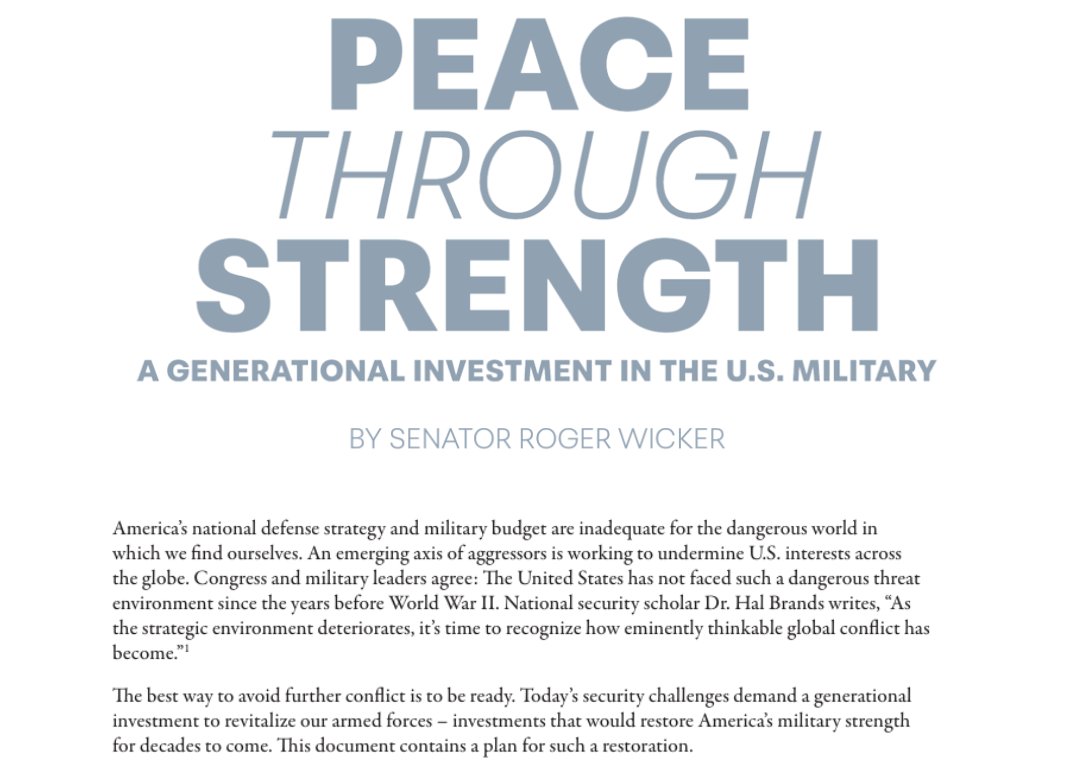 PEACE
THROUGH
STRENGTH

A GENERATIONAL INVESTMENT IN THE U.S. MILITARY

BY SENATOR ROGER WICKER

America's national defense strategy and military budget are inadequate for the dangerous world in which we find ourselves. An emerging axis of aggressors is working to undermine U.S. interests across the globe. Congress and military leaders agree: The United States has not faced such a dangerous threat environment since the years before World War II. National security scholar Dr. Hal Brands writes, "As the strategic environment deteriorates, it's time to recognize how eminently thinkable global conflict has become."$^{1}$

The best way to avoid further conflict is to be ready. Today's security challenges demand a generational investment to revitalize our armed forces – investments that would restore America's military strength for decades to come. This document contains a plan for such a restoration.